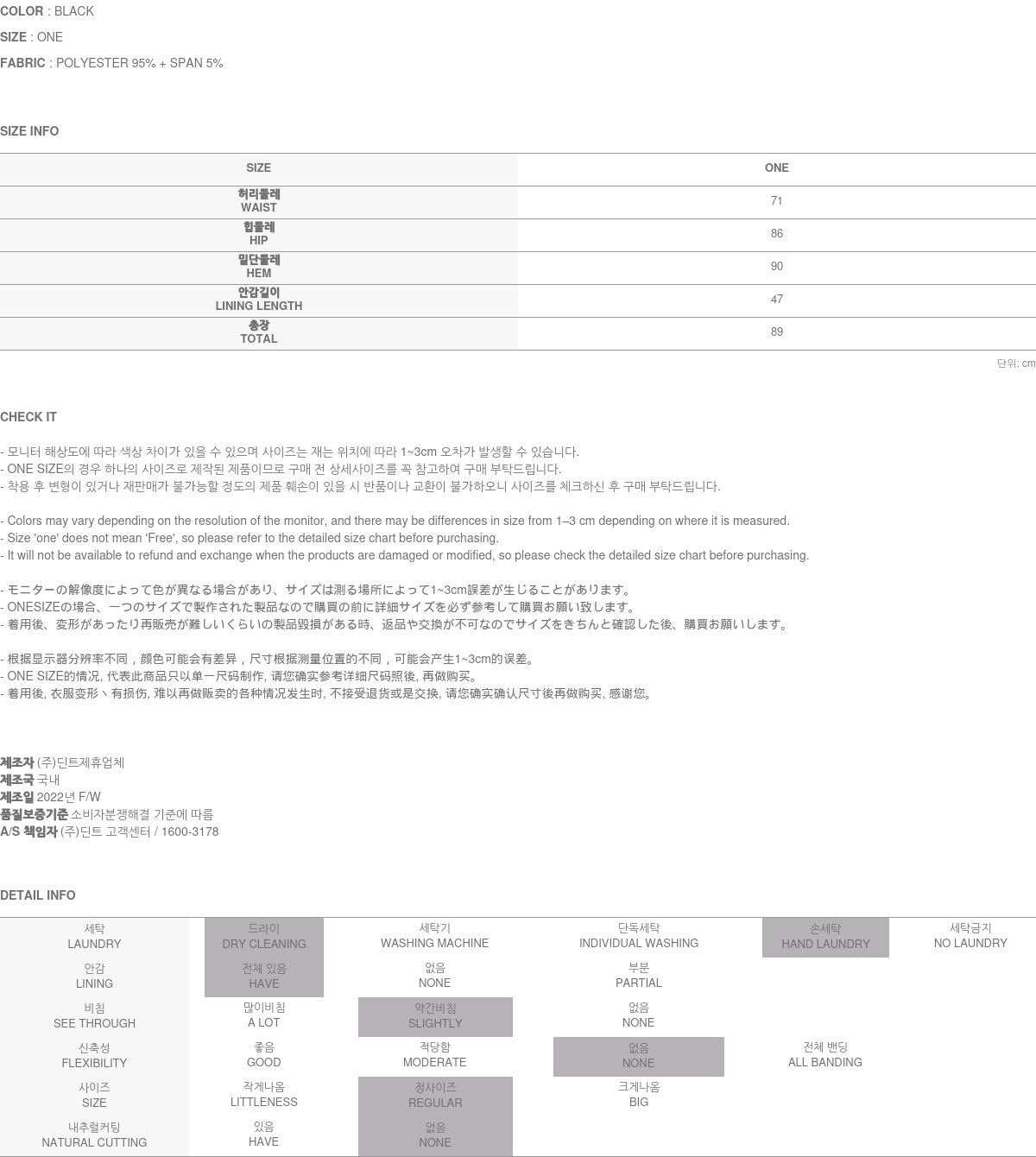 COLOR : BLACK
SIZE : ONE
FABRIC : POLYESTER 95% + SPAN 5%

SIZE INFO

| SIZE | ONE |
|---|---|
| 허리둘레 WAIST | 71 |
| 힙둘레 HIP | 86 |
| 밑단둘레 HEM | 90 |
| 안감길이 LINING LENGTH | 47 |
| 총장 TOTAL | 89 |

단위: cm

CHECK IT

- 모니터 해상도에 따라 색상 차이가 있을 수 있으며 사이즈는 재는 위치에 따라 1~3cm 오차가 발생할 수 있습니다.
- ONE SIZE의 경우 하나의 사이즈로 제작된 제품이므로 구매 전 상세사이즈를 꼭 참고하여 구매 부탁드립니다.
- 착용 후 변형이 있거나 재판매가 불가능할 정도의 제품 훼손이 있을 시 반품이나 교환이 불가하오니 사이즈를 체크하신 후 구매 부탁드립니다.

- Colors may vary depending on the resolution of the monitor, and there may be differences in size from 1–3 cm depending on where it is measured.
- Size 'one' does not mean 'Free', so please refer to the detailed size chart before purchasing.
- It will not be available to refund and exchange when the products are damaged or modified, so please check the detailed size chart before purchasing.

- モニターの解像度によって色が異なる場合があり、サイズは測る場所によって1~3cm誤差が生じることがあります。
- ONESIZEの場合、一つのサイズで製作された製品なので購買の前に詳細サイズを必ず参考して購買お願い致します。
- 着用後、変形があったり再販売が難しいくらいの製品毀損がある時、返品や交換が不可なのでサイズをきちんと確認した後、購買お願いします。

- 根据显示器分辨率不同，颜色可能会有差异，尺寸根据测量位置的不同，可能会产生1~3cm的误差。
- ONE SIZE的情况, 代表此商品只以单一尺码制作, 请您确实参考详细尺码照後, 再做购买。
- 着用後, 衣服变形丶有损伤, 难以再做贩卖的各种情况发生时, 不接受退货或是交换, 请您确实确认尺寸後再做购买, 感谢您。

제조자 (주)딘트제휴업체
제조국 국내
제조일 2022년 F/W
품질보증기준 소비자분쟁해결 기준에 따름
A/S 책임자 (주)딘트 고객센터 / 1600-3178

DETAIL INFO

| 세탁 LAUNDRY | 드라이 DRY CLEANING | 세탁기 WASHING MACHINE | 단독세탁 INDIVIDUAL WASHING | 손세탁 HAND LAUNDRY | 세탁금지 NO LAUNDRY |
|---|---|---|---|---|---|
| 안감 LINING | 전체 있음 HAVE | 없음 NONE | 부분 PARTIAL | | |
| 비침 SEE THROUGH | 많이비침 A LOT | 약간비침 SLIGHTLY | 없음 NONE | | |
| 신축성 FLEXIBILITY | 좋음 GOOD | 적당함 MODERATE | 없음 NONE | 전체 밴딩 ALL BANDING | |
| 사이즈 SIZE | 작게나옴 LITTLENESS | 정사이즈 REGULAR | 크게나옴 BIG | | |
| 내추럴커팅 NATURAL CUTTING | 있음 HAVE | 없음 NONE | | | |